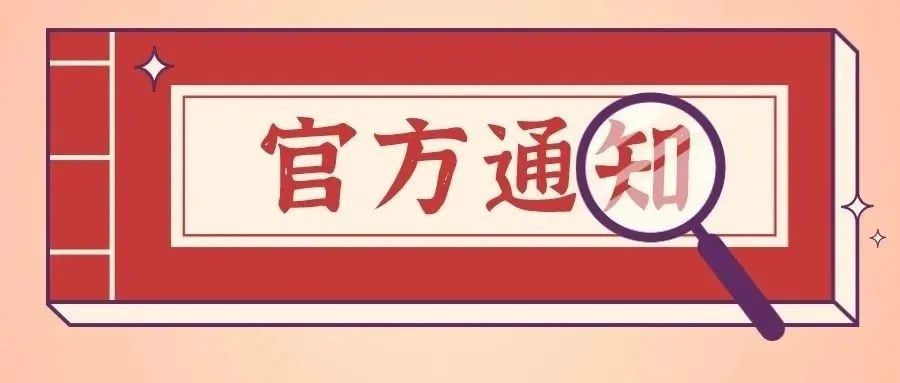 官方通知